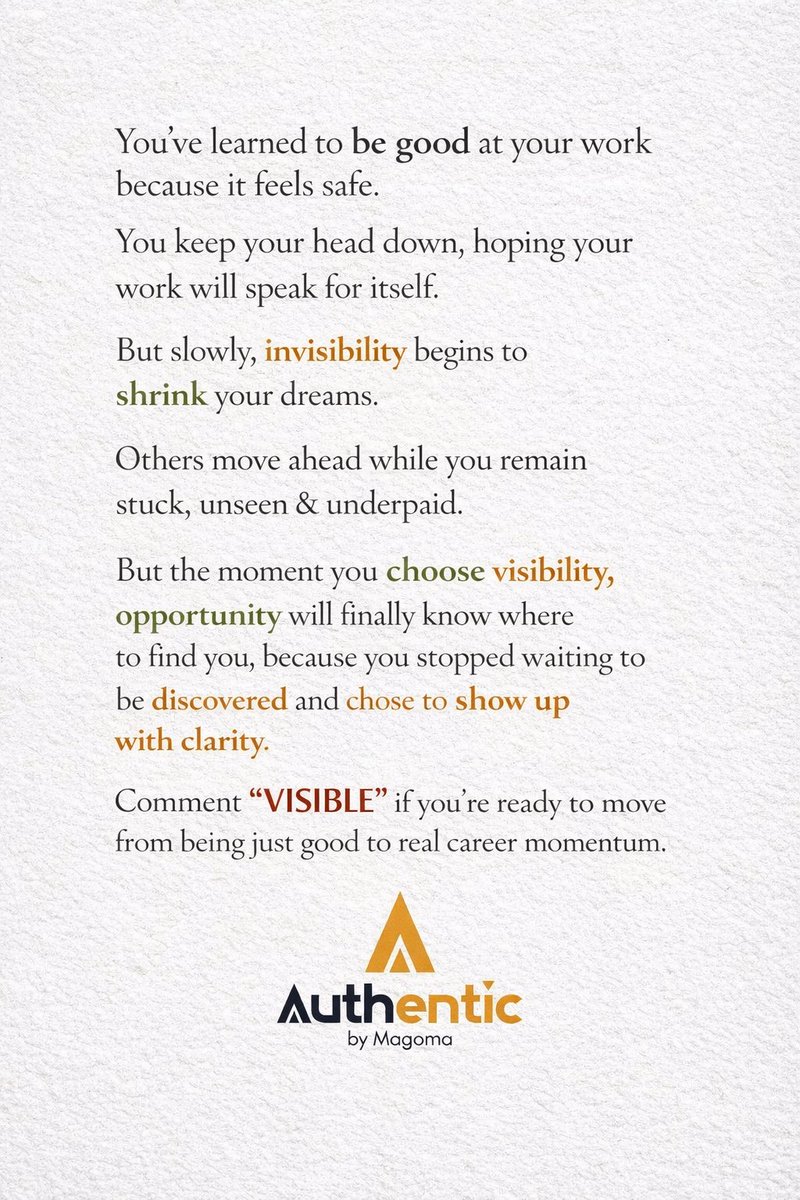 You've learned to be good at your work because it feels safe.

You keep your head down, hoping your work will speak for itself.

But slowly, invisibility begins to shrink your dreams.

Others move ahead while you remain stuck, unseen & underpaid.

But the moment you choose visibility, opportunity will finally know where to find you, because you stopped waiting to be discovered and chose to show up with clarity.

Comment "VISIBLE" if you're ready to move from being just good to real career momentum.

Authentic
by Magoma